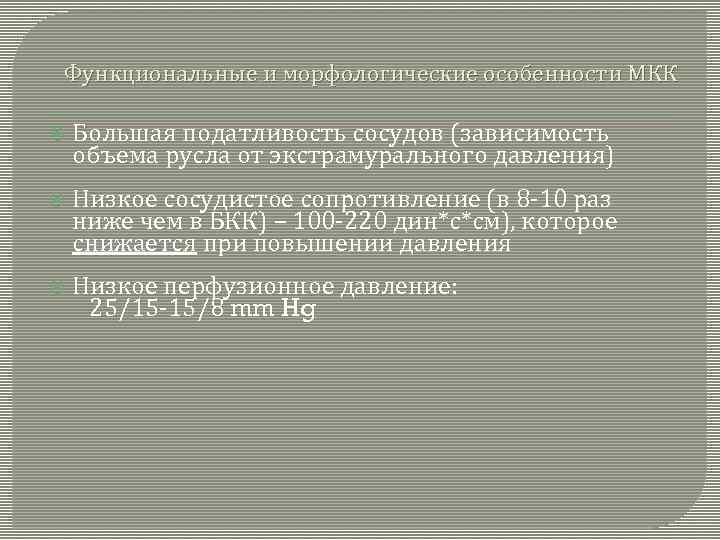 Функциональные и морфологические особенности МКК

Большая податливость сосудов (зависимость объема русла от экстрамурального давления)

Низкое сосудистое сопротивление (в 8-10 раз ниже чем в БКК) – 100-220 дин*с*см), которое снижается при повышении давления

Низкое перфузионное давление: 25/15-15/8 mm Hg